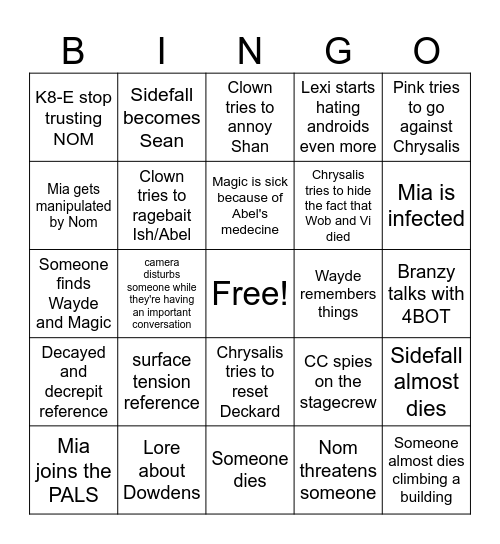 | B | I | N | G | O |
|---|---|---|---|---|
| K8-E stop trusting NOM | Sidefall becomes Sean | Clown tries to annoy Shan | Lexi starts hating androids even more | Pink tries to go against Chrysalis |
| Mia gets manipulated by Nom | Clown tries to ragebait Ish/Abel | Magic is sick because of Abel's medecine | Chrysalis tries to hide the fact that Wob and Vi died | Mia is infected |
| Someone finds Wayde and Magic | camera disturbs someone while they're having an important conversation | Free! | Wayde remembers things | Branzy talks with 4BOT |
| Decayed and decrepit reference | surface tension reference | Chrysalis tries to reset Deckard | CC spies on the stagecrew | Sidefall almost dies |
| Mia joins the PALS | Lore about Dowdens | Someone dies | Nom threatens someone | Someone almost dies climbing a building |